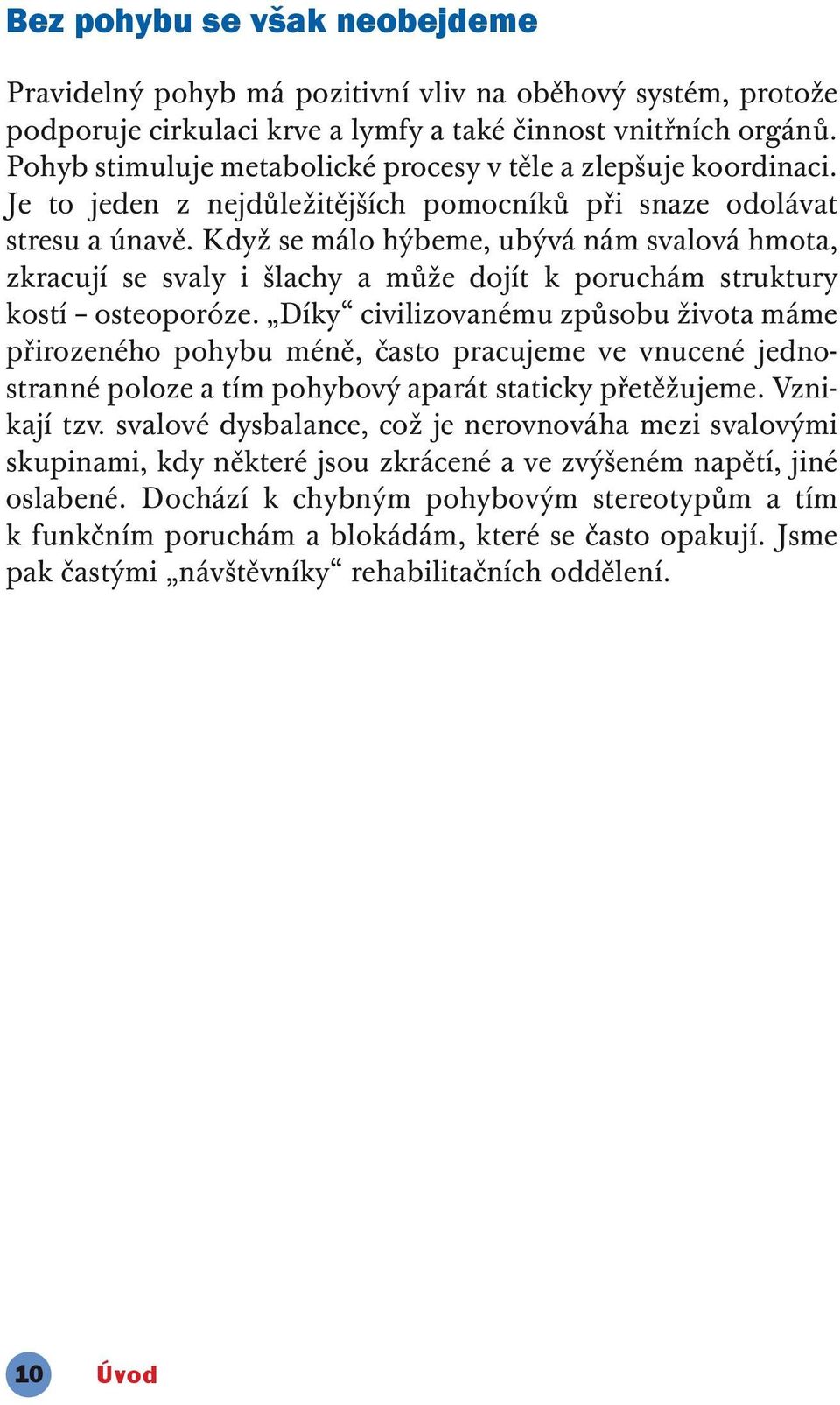 Bez pohybu se však neobejdeme

Pravidelný pohyb má pozitivní vliv na oběhový systém, protože podporuje cirkulaci krve a lymfy a také činnost vnitřních orgánů. Pohyb stimuluje metabolické procesy v těle a zlepšuje koordinaci. Je to jeden z nejdůležitějších pomocníků při snaze odolávat stresu a únavě. Když se málo hýbeme, ubývá nám svalová hmota, zkracují se svaly i šlachy a může dojít k poruchám struktury kostí – osteoporóze. „Díky“ civilizovanému způsobu života máme přirozeného pohybu méně, často pracujeme ve vnucené jednostranné poloze a tím pohybový aparát staticky přetěžujeme. Vznikají tzv. svalové dysbalance, což je nerovnováha mezi svalovými skupinami, kdy některé jsou zkrácené a ve zvýšeném napětí, jiné oslabené. Dochází k chybným pohybovým stereotypům a tím k funkčním poruchám a blokádám, které se často opakují. Jsme pak častými „návštěvníky“ rehabilitačních oddělení.

10 Úvod